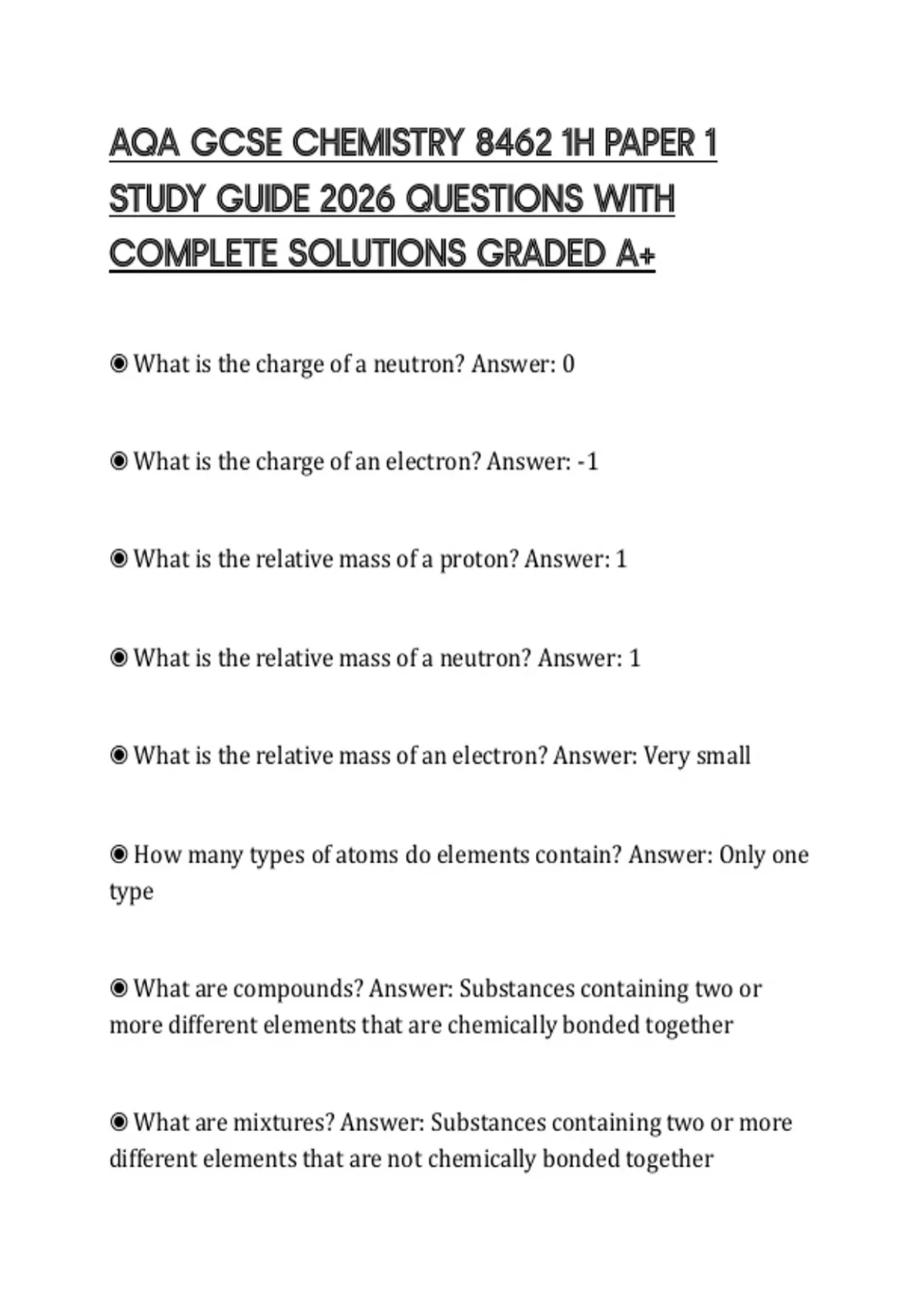 AQA GCSE CHEMISTRY 8462 1H PAPER 1 STUDY GUIDE 2026 QUESTIONS WITH COMPLETE SOLUTIONS GRADED A+

◉ What is the charge of a neutron? Answer: 0

◉ What is the charge of an electron? Answer: -1

◉ What is the relative mass of a proton? Answer: 1

◉ What is the relative mass of a neutron? Answer: 1

◉ What is the relative mass of an electron? Answer: Very small

◉ How many types of atoms do elements contain? Answer: Only one type

◉ What are compounds? Answer: Substances containing two or more different elements that are chemically bonded together

◉ What are mixtures? Answer: Substances containing two or more different elements that are not chemically bonded together